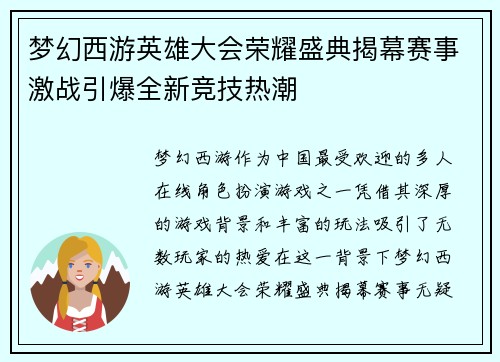 梦幻西游英雄大会荣耀盛典揭幕赛事激战引爆全新竞技热潮

梦幻西游作为中国最受欢迎的多人在线角色扮演游戏之一凭借其深厚的游戏背景和丰富的玩法吸引了无数玩家的热爱在这一背景下梦幻西游英雄大会荣耀盛典揭幕赛事无疑